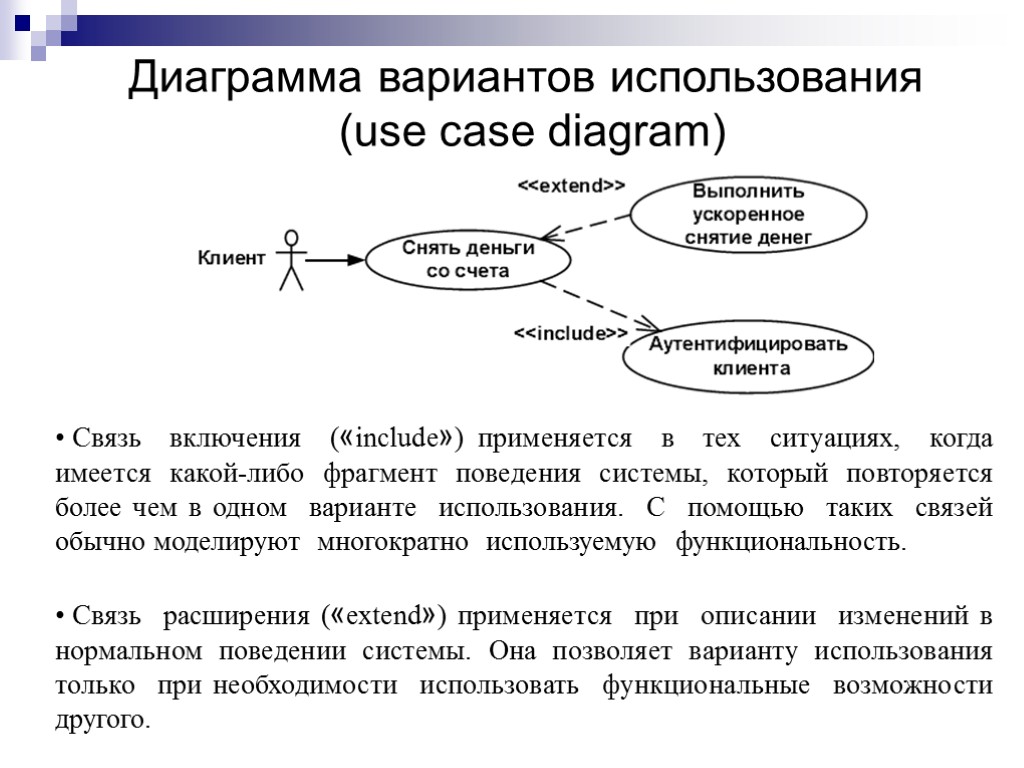 Диаграмма вариантов использования (use case diagram)

<<extend>>

Выполнить ускоренное снятие денег

Клиент

Снять деньги со счета

<<include>>

Аутентифицировать клиента

• Связь включения («include») применяется в тех ситуациях, когда имеется какой-либо фрагмент поведения системы, который повторяется более чем в одном варианте использования. С помощью таких связей обычно моделируют многократно используемую функциональность.

• Связь расширения («extend») применяется при описании изменений в нормальном поведении системы. Она позволяет варианту использования только при необходимости использовать функциональные возможности другого.